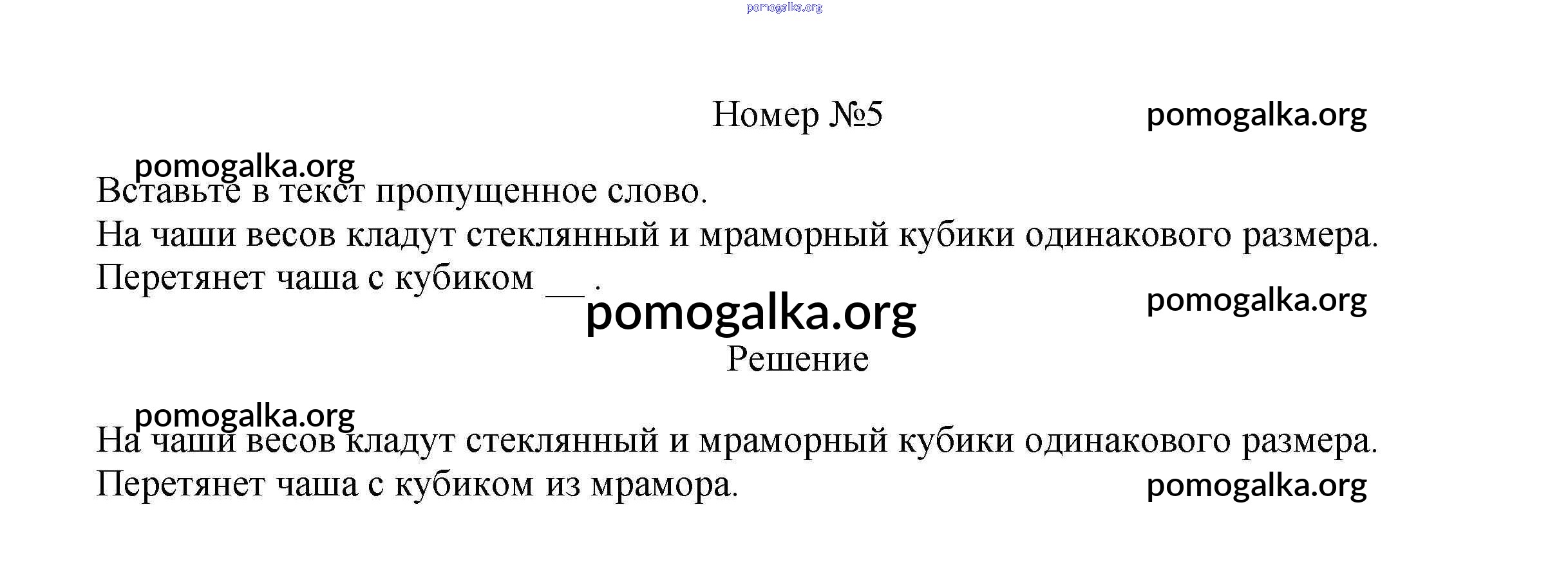 pomogalka.org

Номер №5 pomogalka.org

pomogalka.org
Вставьте в текст пропущенное слово.
На чаши весов кладут стеклянный и мраморный кубики одинакового размера.
Перетянет чаша с кубиком __ .

pomogalka.org pomogalka.org

Решение

pomogalka.org
На чаши весов кладут стеклянный и мраморный кубики одинакового размера.
Перетянет чаша с кубиком из мрамора. pomogalka.org